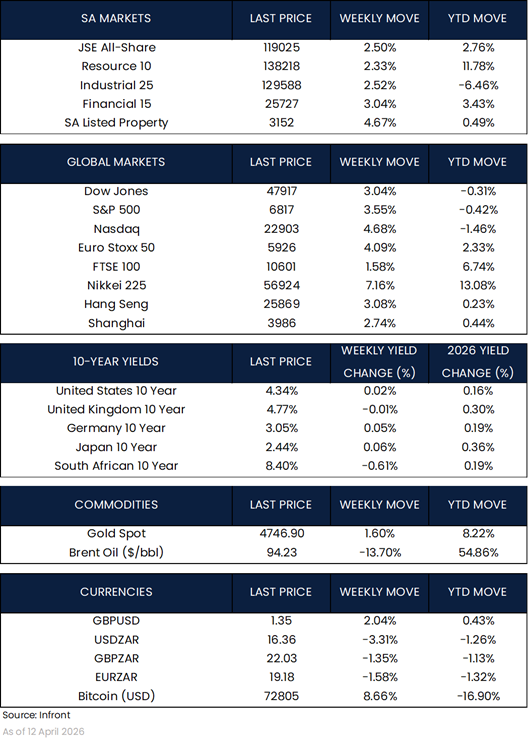 | SA MARKETS | LAST PRICE | WEEKLY MOVE | YTD MOVE |
|---|---|---|---|
| JSE All-Share | 119025 | 2.50% | 2.76% |
| Resource 10 | 138218 | 2.33% | 11.78% |
| Industrial 25 | 129588 | 2.52% | -6.46% |
| Financial 15 | 25727 | 3.04% | 3.43% |
| SA Listed Property | 3152 | 4.67% | 0.49% |

| GLOBAL MARKETS | LAST PRICE | WEEKLY MOVE | YTD MOVE |
|---|---|---|---|
| Dow Jones | 47917 | 3.04% | -0.31% |
| S&P 500 | 6817 | 3.55% | -0.42% |
| Nasdaq | 22903 | 4.68% | -1.46% |
| Euro Stoxx 50 | 5926 | 4.09% | 2.33% |
| FTSE 100 | 10601 | 1.58% | 6.74% |
| Nikkei 225 | 56924 | 7.16% | 13.08% |
| Hang Seng | 25869 | 3.08% | 0.23% |
| Shanghai | 3986 | 2.74% | 0.44% |

| 10-YEAR YIELDS | LAST PRICE | WEEKLY YIELD CHANGE (%) | 2026 YIELD CHANGE (%) |
|---|---|---|---|
| United States 10 Year | 4.34% | 0.02% | 0.16% |
| United Kingdom 10 Year | 4.77% | -0.01% | 0.30% |
| Germany 10 Year | 3.05% | 0.05% | 0.19% |
| Japan 10 Year | 2.44% | 0.06% | 0.36% |
| South African 10 Year | 8.40% | -0.61% | 0.19% |

| COMMODITIES | LAST PRICE | WEEKLY MOVE | YTD MOVE |
|---|---|---|---|
| Gold Spot | 4746.90 | 1.60% | 8.22% |
| Brent Oil ($/bbl) | 94.23 | -13.70% | 54.86% |

| CURRENCIES | LAST PRICE | WEEKLY MOVE | YTD MOVE |
|---|---|---|---|
| GBPUSD | 1.35 | 2.04% | 0.43% |
| USDZAR | 16.36 | -3.31% | -1.26% |
| GBPZAR | 22.03 | -1.35% | -1.13% |
| EURZAR | 19.18 | -1.58% | -1.32% |
| Bitcoin (USD) | 72805 | 8.66% | -16.90% |

Source: Infront
As of 12 April 2026